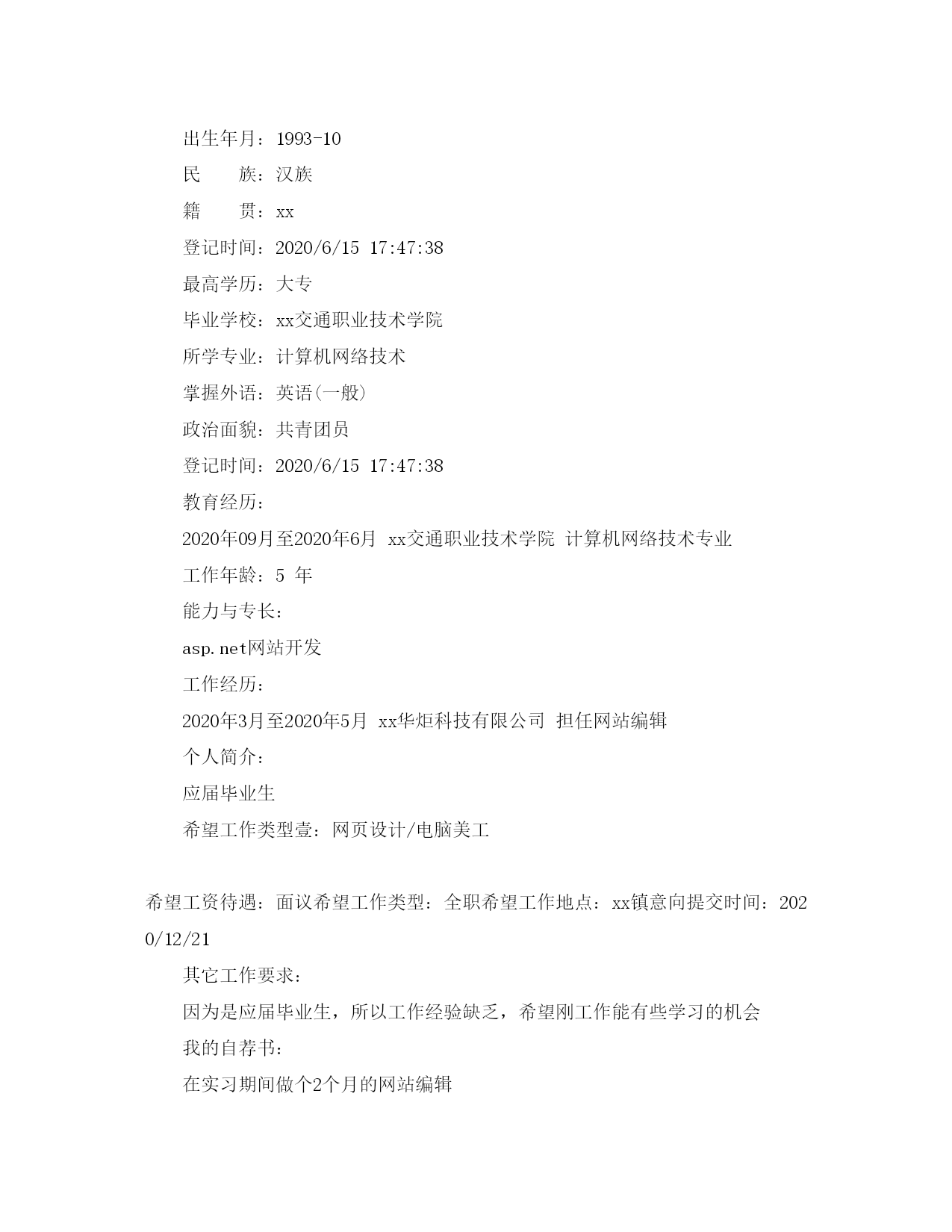 出生年月：1993-10

民　　族：汉族

籍　　贯：xx

登记时间：2020/6/15 17:47:38

最高学历：大专

毕业学校：xx交通职业技术学院

所学专业：计算机网络技术

掌握外语：英语(一般)

政治面貌：共青团员

登记时间：2020/6/15 17:47:38

教育经历：

2020年09月至2020年6月 xx交通职业技术学院 计算机网络技术专业

工作年龄：5 年

能力与专长：

asp.net网站开发

工作经历：

2020年3月至2020年5月 xx华炬科技有限公司 担任网站编辑

个人简介：

应届毕业生

希望工作类型壹：网页设计/电脑美工

希望工资待遇：面议希望工作类型：全职希望工作地点：xx镇意向提交时间：2020/12/21

其它工作要求：

因为是应届毕业生，所以工作经验缺乏，希望刚工作能有些学习的机会

我的自荐书：

在实习期间做个2个月的网站编辑